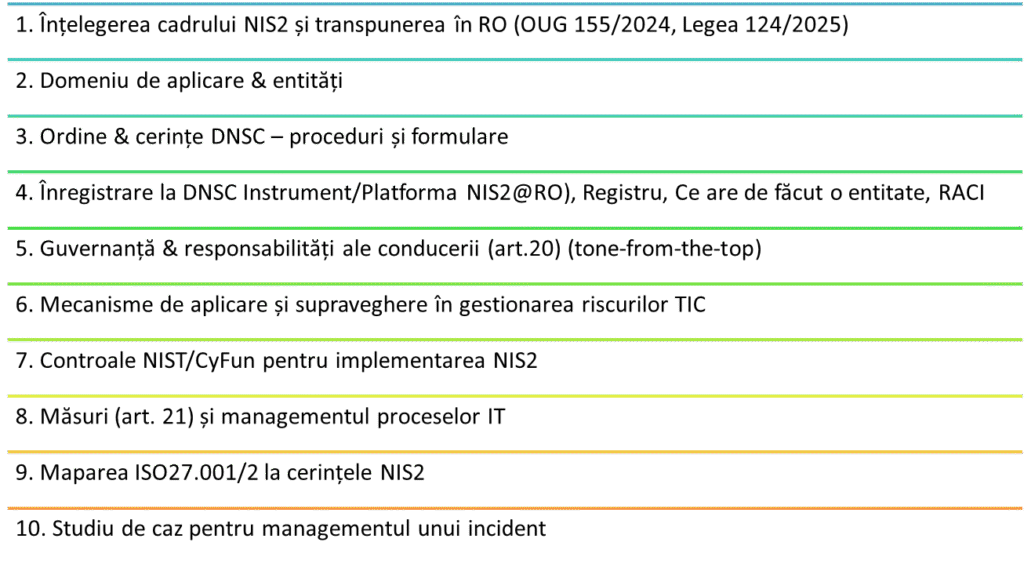 1. Înțelegerea cadrului NIS2 și transpunerea în RO (OUG 155/2024, Legea 124/2025)

2. Domeniu de aplicare & entități

3. Ordine & cerințe DNSC – proceduri și formulare

4. Înregistrare la DNSC Instrument/Platforma NIS2@RO), Registru, Ce are de făcut o entitate, RACI

5. Guvernanță & responsabilități ale conducerii (art.20) (tone-from-the-top)

6. Mecanisme de aplicare și supraveghere în gestionarea riscurilor TIC

7. Controale NIST/CyFun pentru implementarea NIS2

8. Măsuri (art. 21) și managementul proceselor IT

9. Maparea ISO27.001/2 la cerințele NIS2

10. Studiu de caz pentru managementul unui incident